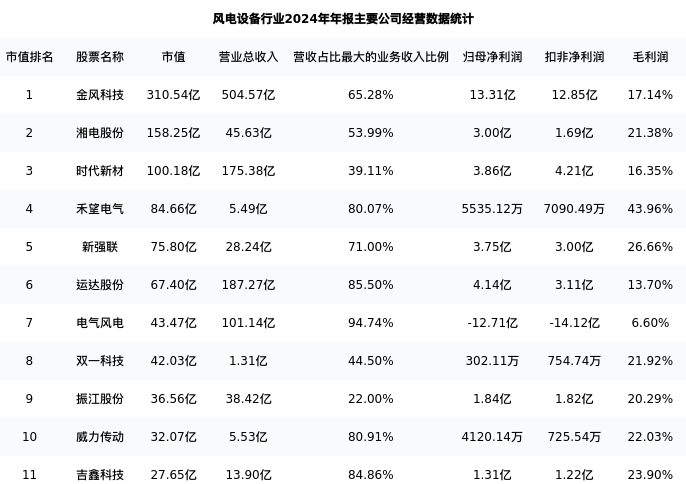 风电设备行业2024年年报主要公司经营数据统计

| 市值排名 | 股票名称 | 市值 | 营业总收入 | 营收占比最大的业务收入比例 | 归母净利润 | 扣非净利润 | 毛利润 |
|---|---|---|---|---|---|---|---|
| 1 | 金风科技 | 310.54亿 | 504.57亿 | 65.28% | 13.31亿 | 12.85亿 | 17.14% |
| 2 | 湘电股份 | 158.25亿 | 45.63亿 | 53.99% | 3.00亿 | 1.69亿 | 21.38% |
| 3 | 时代新材 | 100.18亿 | 175.38亿 | 39.11% | 3.86亿 | 4.21亿 | 16.35% |
| 4 | 禾望电气 | 84.66亿 | 5.49亿 | 80.07% | 5535.12万 | 7090.49万 | 43.96% |
| 5 | 新强联 | 75.80亿 | 28.24亿 | 71.00% | 3.75亿 | 3.00亿 | 26.66% |
| 6 | 运达股份 | 67.40亿 | 187.27亿 | 85.50% | 4.14亿 | 3.11亿 | 13.70% |
| 7 | 电气风电 | 43.47亿 | 101.14亿 | 94.74% | -12.71亿 | -14.12亿 | 6.60% |
| 8 | 双一科技 | 42.03亿 | 1.31亿 | 44.50% | 302.11万 | 754.74万 | 21.92% |
| 9 | 振江股份 | 36.56亿 | 38.42亿 | 22.00% | 1.84亿 | 1.82亿 | 20.29% |
| 10 | 威力传动 | 32.07亿 | 5.53亿 | 80.91% | 4120.14万 | 725.54万 | 22.03% |
| 11 | 吉鑫科技 | 27.65亿 | 13.90亿 | 84.86% | 1.31亿 | 1.22亿 | 23.90% |